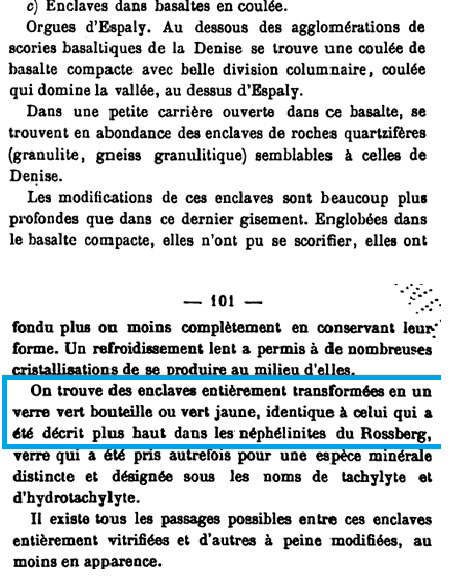 c) Enclaves dans basaltes en coulée.

Orgues d'Espaly. Au dessous des agglomérations de scories basaltiques de la Denise se trouve une coulée de basalte compacte avec belle division columnaire, coulée qui domine la vallée, au dessus d'Espaly.

Dans une petite carrière ouverte dans ce basalte, se trouvent en abondance des enclaves de roches quartzifères (granulite, gneiss granulitique) semblables à celles de Denise.

Les modifications de ces enclaves sont beaucoup plus profondes que dans ce dernier gisement. Englobées dans le basalte compacte, elles n'ont pu se scorifier, elles ont

— 101 —

fondu plus ou moins complètement en conservant leur forme. Un refroidissement lent a permis à de nombreuses cristallisations de se produire au milieu d'elles.

On trouve des enclaves entièrement transformées en un verre vert bouteille ou vert jaune, identique à celui qui a été décrit plus haut dans les néphélinites du Rossberg, verre qui a été pris autrefois pour une espèce minérale distincte et désignée sous les noms de tachylyte et d'hydrotachylyte.

Il existe tous les passages possibles entre ces enclaves entièrement vitrifiées et d'autres à peine modifiées, au moins en apparence.